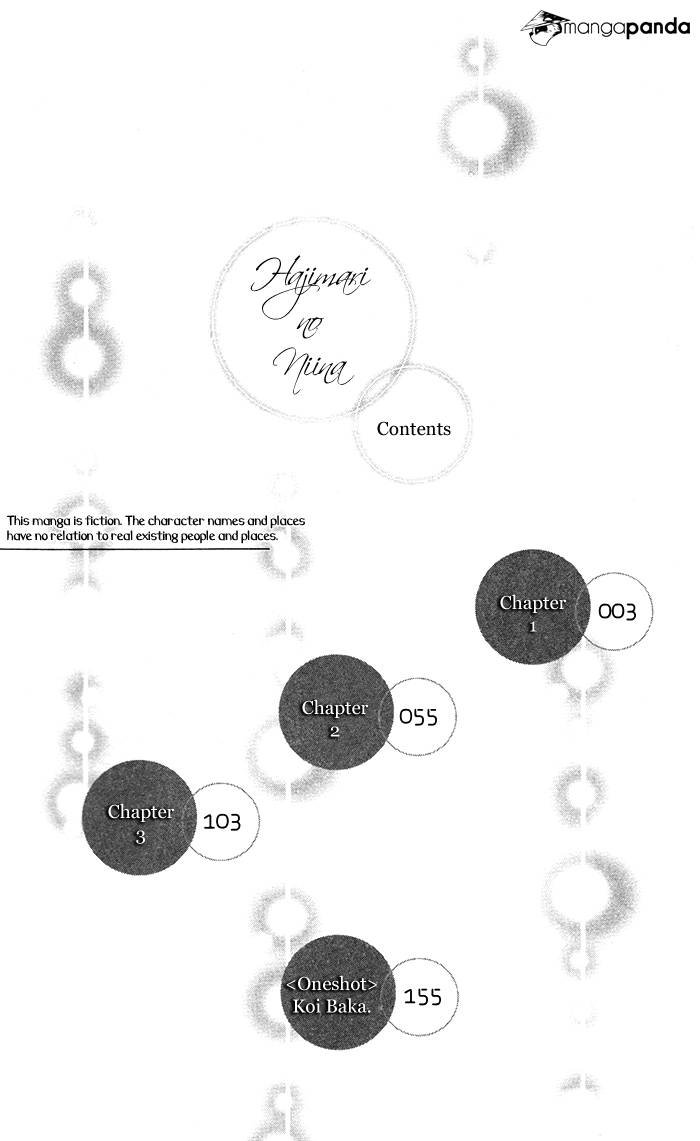 mangapanda

Hajimari no Niina

Contents

This manga is fiction. The character names and places have no relation to real existing people and places.

Chapter 1 003

Chapter 2 055

Chapter 3 103

<Oneshot> Koi Baka. 155